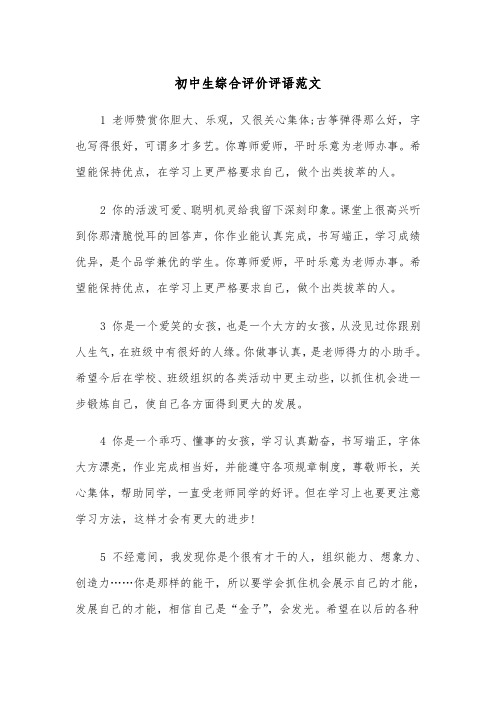 初中生综合评价评语范文

1 老师赞赏你胆大、乐观，又很关心集体;古筝弹得那么好，字也写得很好，可谓多才多艺。你尊师爱师，平时乐意为老师办事。希望能保持优点，在学习上更严格要求自己，做个出类拔萃的人。

2 你的活泼可爱、聪明机灵给我留下深刻印象。课堂上很高兴听到你那清脆悦耳的回答声，你作业能认真完成，书写端正，学习成绩优异，是个品学兼优的学生。你尊师爱师，平时乐意为老师办事。希望能保持优点，在学习上更严格要求自己，做个出类拔萃的人。

3 你是一个爱笑的女孩，也是一个大方的女孩，从没见过你跟别人生气，在班级中有很好的人缘。你做事认真，是老师得力的小助手。希望今后在学校、班级组织的各类活动中更主动些，以抓住机会进一步锻炼自己，使自己各方面得到更大的发展。

4 你是一个乖巧、懂事的女孩，学习认真勤奋，书写端正，字体大方漂亮，作业完成相当好，并能遵守各项规章制度，尊敬师长，关心集体，帮助同学，一直受老师同学的好评。但在学习上也要更注意学习方法，这样才会有更大的进步!

5 不经意间，我发现你是个很有才干的人，组织能力、想象力、创造力……你是那样的能干，所以要学会抓住机会展示自己的才能，发展自己的才能，相信自己是“金子”，会发光。希望在以后的各种